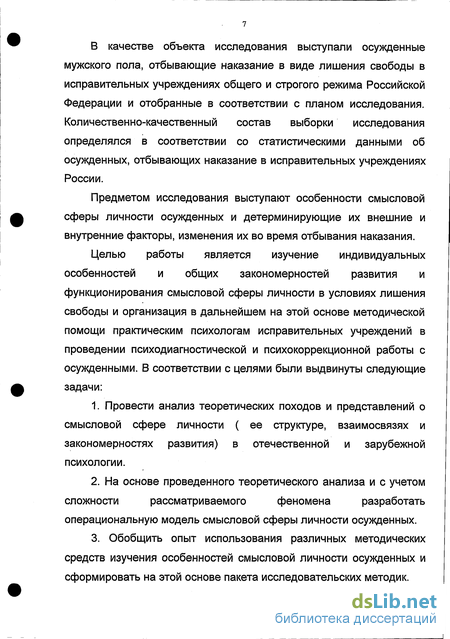 7

В качестве объекта исследования выступали осужденные мужского пола, отбывающие наказание в виде лишения свободы в исправительных учреждениях общего и строгого режима Российской Федерации и отобранные в соответствии с планом исследования. Количественно-качественный состав выборки исследования определялся в соответствии со статистическими данными об осужденных, отбывающих наказание в исправительных учреждениях России.

Предметом исследования выступают особенности смысловой сферы личности осужденных и детерминирующие их внешние и внутренние факторы, изменения их во время отбывания наказания.

Целью работы является изучение индивидуальных особенностей и общих закономерностей развития и функционирования смысловой сферы личности в условиях лишения свободы и организация в дальнейшем на этой основе методической помощи практическим психологам исправительных учреждений в проведении психодиагностической и психокоррекционной работы с осужденными. В соответствии с целями были выдвинуты следующие задачи:

1. Провести анализ теоретических походов и представлений о смысловой сфере личности ( ее структуре, взаимосвязях и закономерностях развития) в отечественной и зарубежной психологии.

2. На основе проведенного теоретического анализа и с учетом сложности рассматриваемого феномена разработать операциональную модель смысловой сферы личности осужденных.

3. Обобщить опыт использования различных методических средств изучения особенностей смысловой личности осужденных и сформировать на этой основе пакета исследовательских методик.

dsLib.net
библиотека диссертаций